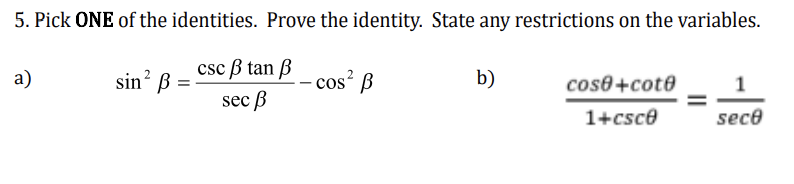 5. Pick ONE of the identities. Prove the identity. State any restrictions on the variables.

a) $\sin^2 \beta = \frac{\csc \beta \tan \beta}{\sec \beta} - \cos^2 \beta$

b) $\frac{\cos\theta + \cot\theta}{1 + \csc\theta} = \frac{1}{\sec\theta}$